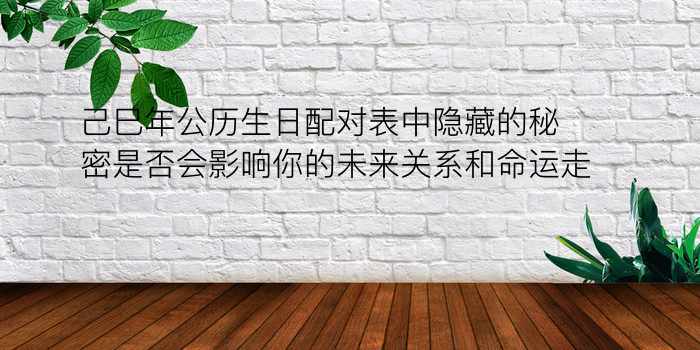 己巳年公历生日配对表中隐藏的秘密是否会影响你的未来关系和命运走